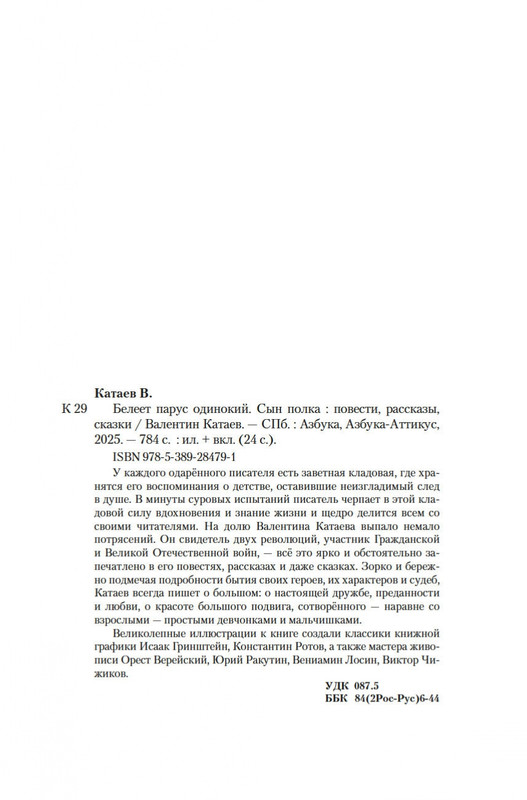 Катаев В.

К 29 Белеет парус одинокий. Сын полка : повести, рассказы, сказки / Валентин Катаев. — СПб. : Азбука, Азбука-Аттикус, 2025. — 784 с. : ил. + вкл. (24 с.).

ISBN 978-5-389-28479-1

У каждого одарённого писателя есть заветная кладовая, где хранятся его воспоминания о детстве, оставившие неизгладимый след в душе. В минуты суровых испытаний писатель черпает в этой кладовой силу вдохновения и знание жизни и щедро делится всем со своими читателями. На долю Валентина Катаева выпало немало потрясений. Он свидетель двух революций, участник Гражданской и Великой Отечественной войн, — всё это ярко и обстоятельно запечатлено в его повестях, рассказах и даже сказках. Зорко и бережно подмечая подробности бытия своих героев, их характеров и судеб, Катаев всегда пишет о большом: о настоящей дружбе, преданности и любви, о красоте большого подвига, сотворённого — наравне со взрослыми — простыми девчонками и мальчишками.

Великолепные иллюстрации к книге создали классики книжной графики Исаак Гринштейн, Константин Ротов, а также мастера живописи Орест Верейский, Юрий Ракутин, Вениамин Лосин, Виктор Чижиков.

УДК 087.5
ББК 84(2Рос-Рус)6-44